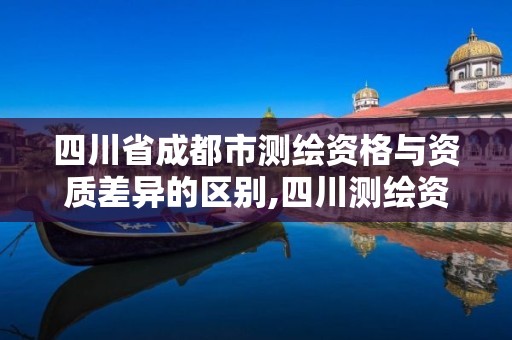 四川省成都市测绘资格与资质差异的区别,四川测绘资